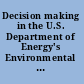 Decision making in the U.S. Department of Energy's Environmental ...